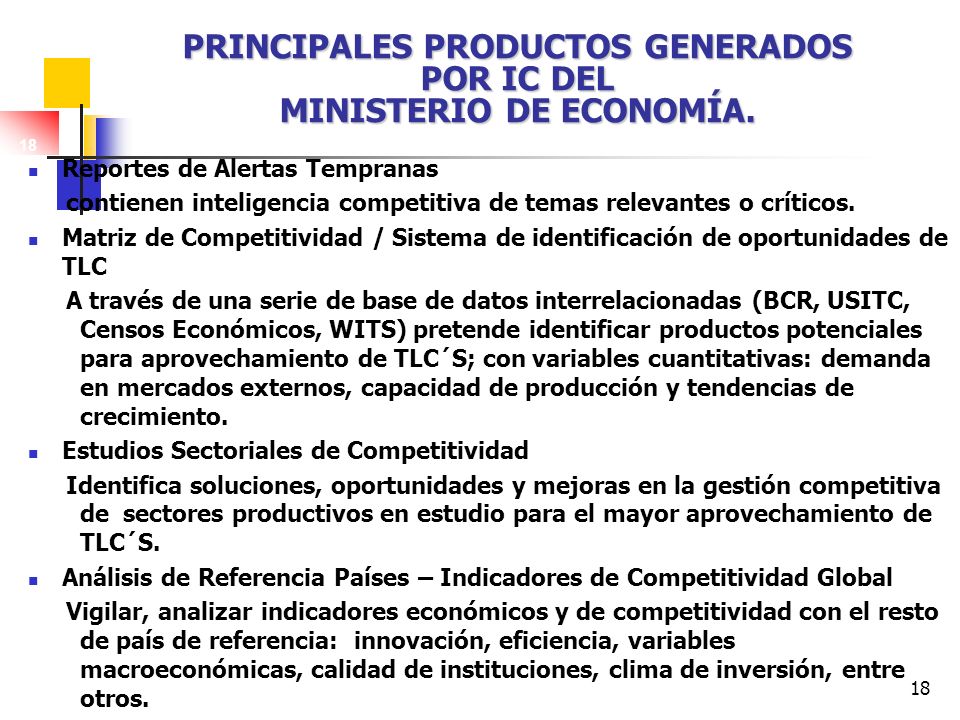 PRINCIPALES PRODUCTOS GENERADOS POR IC DEL MINISTERIO DE ECONOMÍA.

18

Reportes de Alertas Tempranas

contienen inteligencia competitiva de temas relevantes o críticos.

Matriz de Competitividad / Sistema de identificación de oportunidades de TLC

A través de una serie de base de datos interrelacionadas (BCR, USITC, Censos Económicos, WITS) pretende identificar productos potenciales para aprovechamiento de TLC´S; con variables cuantitativas: demanda en mercados externos, capacidad de producción y tendencias de crecimiento.

Estudios Sectoriales de Competitividad

Identifica soluciones, oportunidades y mejoras en la gestión competitiva de sectores productivos en estudio para el mayor aprovechamiento de TLC´S.

Análisis de Referencia Países – Indicadores de Competitividad Global

Vigilar, analizar indicadores económicos y de competitividad con el resto de país de referencia: innovación, eficiencia, variables macroeconómicas, calidad de instituciones, clima de inversión, entre otros.

18